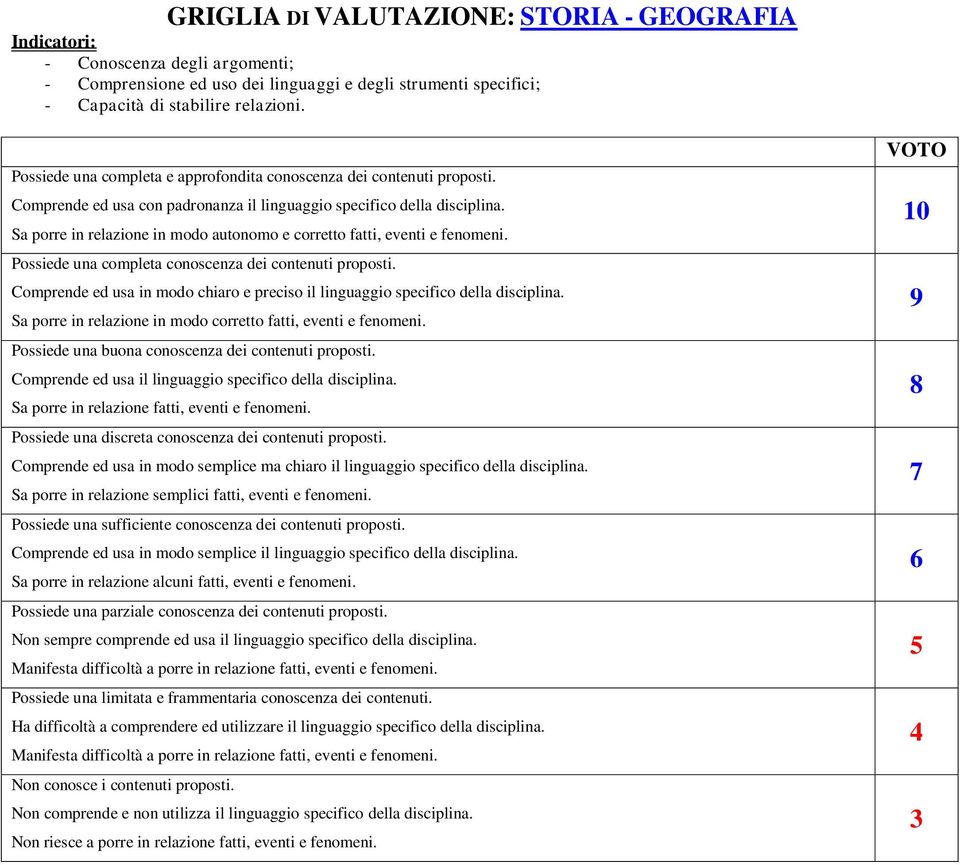 GRIGLIA DI VALUTAZIONE: STORIA - GEOGRAFIA

Indicatori:
- Conoscenza degli argomenti;
- Comprensione ed uso dei linguaggi e degli strumenti specifici;
- Capacità di stabilire relazioni.

| | VOTO |
|---|---|
| Possiede una completa e approfondita conoscenza dei contenuti proposti. Comprende ed usa con padronanza il linguaggio specifico della disciplina. Sa porre in relazione in modo autonomo e corretto fatti, eventi e fenomeni. | 10 |
| Possiede una completa conoscenza dei contenuti proposti. Comprende ed usa in modo chiaro e preciso il linguaggio specifico della disciplina. Sa porre in relazione in modo corretto fatti, eventi e fenomeni. | 9 |
| Possiede una buona conoscenza dei contenuti proposti. Comprende ed usa il linguaggio specifico della disciplina. Sa porre in relazione fatti, eventi e fenomeni. | 8 |
| Possiede una discreta conoscenza dei contenuti proposti. Comprende ed usa in modo semplice ma chiaro il linguaggio specifico della disciplina. Sa porre in relazione semplici fatti, eventi e fenomeni. | 7 |
| Possiede una sufficiente conoscenza dei contenuti proposti. Comprende ed usa in modo semplice il linguaggio specifico della disciplina. Sa porre in relazione alcuni fatti, eventi e fenomeni. | 6 |
| Possiede una parziale conoscenza dei contenuti proposti. Non sempre comprende ed usa il linguaggio specifico della disciplina. Manifesta difficoltà a porre in relazione fatti, eventi e fenomeni. | 5 |
| Possiede una limitata e frammentaria conoscenza dei contenuti. Ha difficoltà a comprendere ed utilizzare il linguaggio specifico della disciplina. Manifesta difficoltà a porre in relazione fatti, eventi e fenomeni. | 4 |
| Non conosce i contenuti proposti. Non comprende e non utilizza il linguaggio specifico della disciplina. Non riesce a porre in relazione fatti, eventi e fenomeni. | 3 |